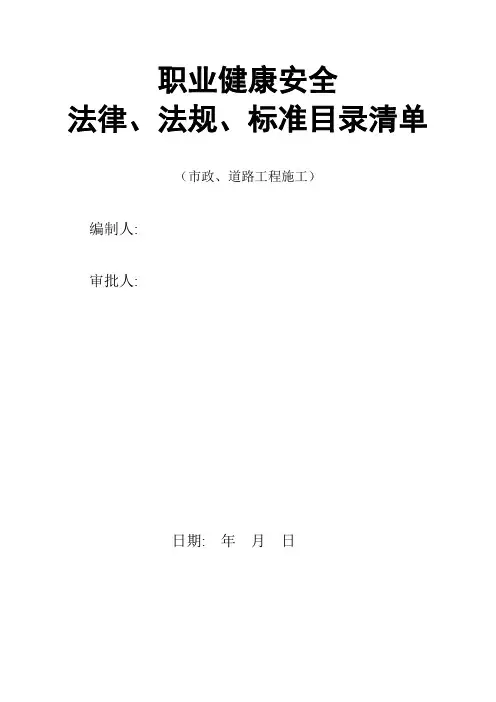 职业健康安全
法律、法规、标准目录清单

（市政、道路工程施工）

编制人:

审批人:

日期: 年 月 日